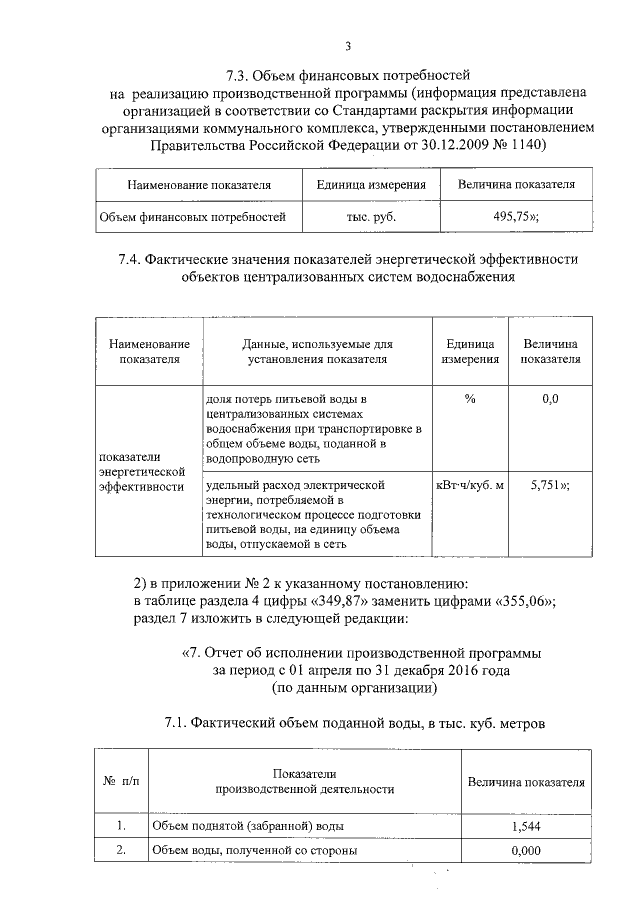 3

7.3. Объем финансовых потребностей на реализацию производственной программы (информация представлена организацией в соответствии со Стандартами раскрытия информации организациями коммунального комплекса, утвержденными постановлением Правительства Российской Федерации от 30.12.2009 № 1140)

| Наименование показателя | Единица измерения | Величина показателя |
|---|---|---|
| Объем финансовых потребностей | тыс. руб. | 495,75»; |

7.4. Фактические значения показателей энергетической эффективности объектов централизованных систем водоснабжения

| Наименование показателя | Данные, используемые для установления показателя | Единица измерения | Величина показателя |
|---|---|---|---|
| показатели энергетической эффективности | доля потерь питьевой воды в централизованных системах водоснабжения при транспортировке в общем объеме воды, поданной в водопроводную сеть | % | 0,0 |
| | удельный расход электрической энергии, потребляемой в технологическом процессе подготовки питьевой воды, на единицу объема воды, отпускаемой в сеть | кВт·ч/куб. м | 5,751»; |

2) в приложении № 2 к указанному постановлению:
в таблице раздела 4 цифры «349,87» заменить цифрами «355,06»;
раздел 7 изложить в следующей редакции:

«7. Отчет об исполнении производственной программы за период с 01 апреля по 31 декабря 2016 года (по данным организации)

7.1. Фактический объем поданной воды, в тыс. куб. метров

| № п/п | Показатели производственной деятельности | Величина показателя |
|---|---|---|
| 1. | Объем поднятой (забранной) воды | 1,544 |
| 2. | Объем воды, полученной со стороны | 0,000 |